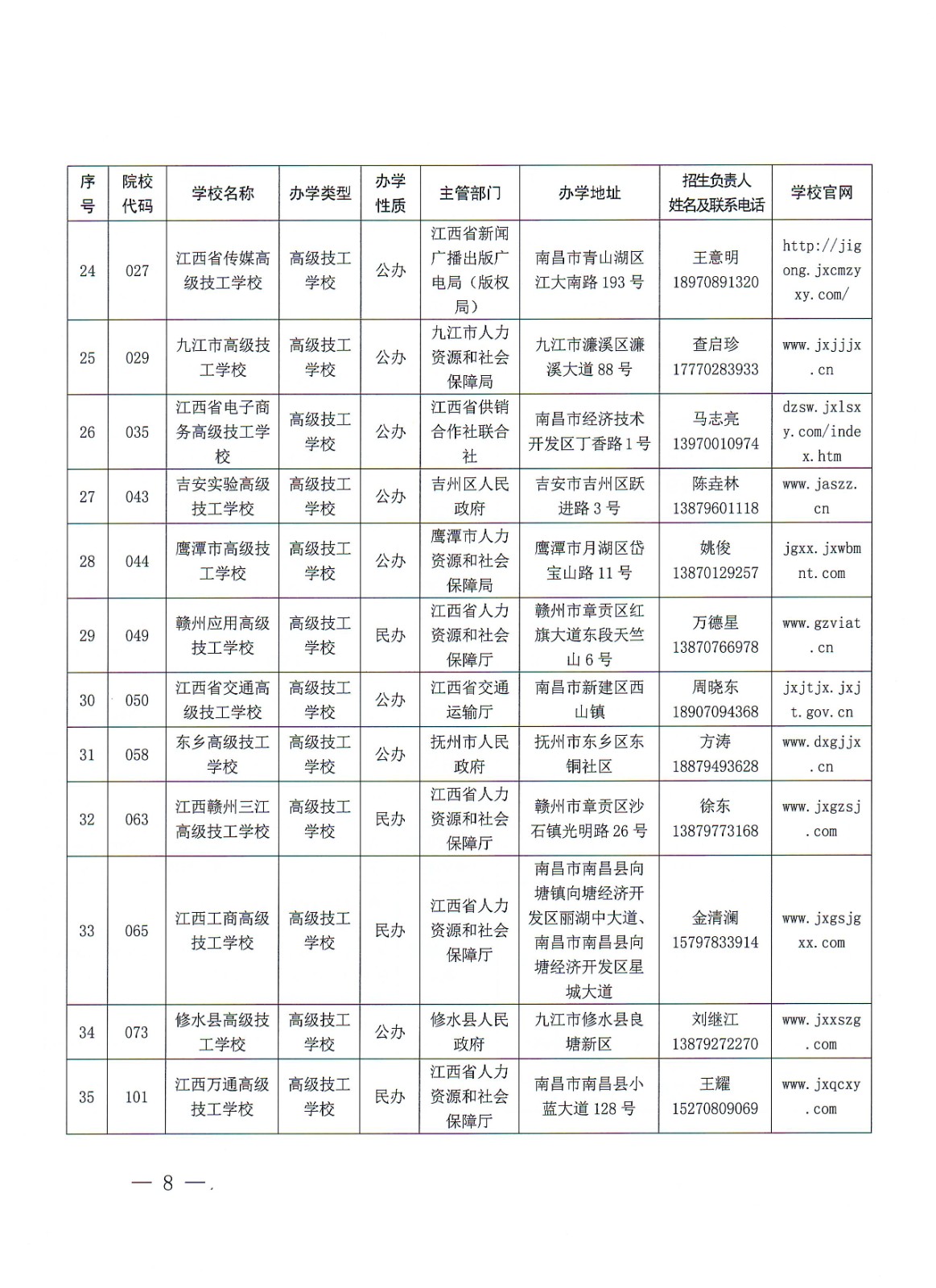 | 序号 | 院校代码 | 学校名称 | 办学类型 | 办学性质 | 主管部门 | 办学地址 | 招生负责人姓名及联系电话 | 学校官网 |
|---|---|---|---|---|---|---|---|---|
| 24 | 027 | 江西省传媒高级技工学校 | 高级技工学校 | 公办 | 江西省新闻广播出版广电局（版权局） | 南昌市青山湖区江大南路193号 | 王意明 18970891320 | http://jigong.jxcmzyxy.com/ |
| 25 | 029 | 九江市高级技工学校 | 高级技工学校 | 公办 | 九江市人力资源和社会保障局 | 九江市濂溪区濂溪大道88号 | 查启珍 17770283933 | www.jxjjjx.cn |
| 26 | 035 | 江西省电子商务高级技工学校 | 高级技工学校 | 公办 | 江西省供销合作社联合社 | 南昌市经济技术开发区丁香路1号 | 马志亮 13970010974 | dzsw.jxlsxy.com/index.htm |
| 27 | 043 | 吉安实验高级技工学校 | 高级技工学校 | 公办 | 吉州区人民政府 | 吉安市吉州区跃进路3号 | 陈垚林 13879601118 | www.jaszz.cn |
| 28 | 044 | 鹰潭市高级技工学校 | 高级技工学校 | 公办 | 鹰潭市人力资源和社会保障局 | 鹰潭市月湖区岱宝山路11号 | 姚俊 13870129257 | jgxx.jxwbmnt.com |
| 29 | 049 | 赣州应用高级技工学校 | 高级技工学校 | 民办 | 江西省人力资源和社会保障厅 | 赣州市章贡区红旗大道东段天竺山6号 | 万德星 13870766978 | www.gzviat.cn |
| 30 | 050 | 江西省交通高级技工学校 | 高级技工学校 | 公办 | 江西省交通运输厅 | 南昌市新建区西山镇 | 周晓东 18907094368 | jxjtjx.jxjt.gov.cn |
| 31 | 058 | 东乡高级技工学校 | 高级技工学校 | 公办 | 抚州市人民政府 | 抚州市东乡区东铜社区 | 方涛 18879493628 | www.dxgjjx.cn |
| 32 | 063 | 江西赣州三江高级技工学校 | 高级技工学校 | 民办 | 江西省人力资源和社会保障厅 | 赣州市章贡区沙石镇光明路26号 | 徐东 13879773168 | www.jxgzsj.com |
| 33 | 065 | 江西工商高级技工学校 | 高级技工学校 | 民办 | 江西省人力资源和社会保障厅 | 南昌市南昌县向塘镇向塘经济开发区丽湖中大道、南昌市南昌县向塘经济开发区星城大道 | 金清澜 15797833914 | www.jxgsjgxx.com |
| 34 | 073 | 修水县高级技工学校 | 高级技工学校 | 公办 | 修水县人民政府 | 九江市修水县良塘新区 | 刘继江 13879272270 | www.jxxszg.com |
| 35 | 101 | 江西万通高级技工学校 | 高级技工学校 | 民办 | 江西省人力资源和社会保障厅 | 南昌市南昌县小蓝大道128号 | 王耀 15270809069 | www.jxqcxy.com |

— 8 —